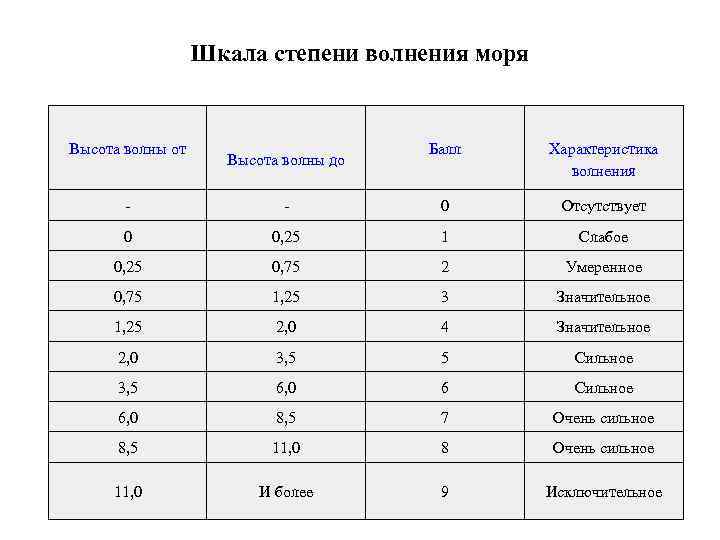 Шкала степени волнения моря

| Высота волны от | Высота волны до | Балл | Характеристика волнения |
|---|---|---|---|
| - | - | 0 | Отсутствует |
| 0 | 0,25 | 1 | Слабое |
| 0,25 | 0,75 | 2 | Умеренное |
| 0,75 | 1,25 | 3 | Значительное |
| 1,25 | 2,0 | 4 | Значительное |
| 2,0 | 3,5 | 5 | Сильное |
| 3,5 | 6,0 | 6 | Сильное |
| 6,0 | 8,5 | 7 | Очень сильное |
| 8,5 | 11,0 | 8 | Очень сильное |
| 11,0 | И более | 9 | Исключительное |